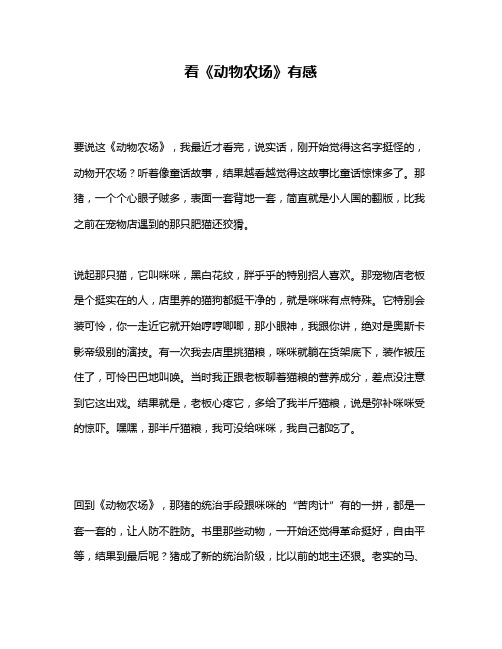 看《动物农场》有感

要说这《动物农场》，我最近才看完，说实话，刚开始觉得这名字挺怪的，动物开农场？听着像童话故事，结果越看越觉得这故事比童话惊悚多了。那猪，一个个心眼子贼多，表面一套背地一套，简直就是小人国的翻版，比我之前在宠物店遇到的那只肥猫还狡猾。

说起那只猫，它叫咪咪，黑白花纹，胖乎乎的特别招人喜欢。那宠物店老板是个挺实在的人，店里养的猫狗都挺干净的，就是咪咪有点特殊。它特别会装可怜，你一走近它就开始哼哼唧唧，那小眼神，我跟你讲，绝对是奥斯卡影帝级别的演技。有一次我去店里挑猫粮，咪咪就躺在货架底下，装作被压住了，可怜巴巴地叫唤。当时我正跟老板聊着猫粮的营养成分，差点没注意到它这出戏。结果就是，老板心疼它，多给了我半斤猫粮，说是弥补咪咪受的惊吓。嘿嘿，那半斤猫粮，我可没给咪咪，我自己都吃了。

回到《动物农场》，那猪的统治手段跟咪咪的“苦肉计”有的一拼，都是一套一套的，让人防不胜防。书里那些动物，一开始还觉得革命挺好，自由平等，结果到最后呢？猪成了新的统治阶级，比以前的地主还狠。老实的马、